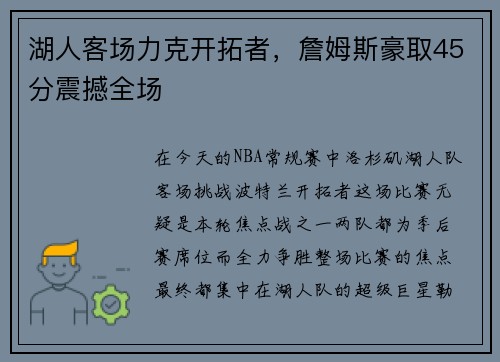 湖人客场力克开拓者，詹姆斯豪取45分震撼全场

在今天的NBA常规赛中洛杉矶湖人队客场挑战波特兰开拓者这场比赛无疑是本轮焦点战之一两队都为季后赛席位而全力争胜整场比赛的焦点最终都集中在湖人队的超级巨星勒